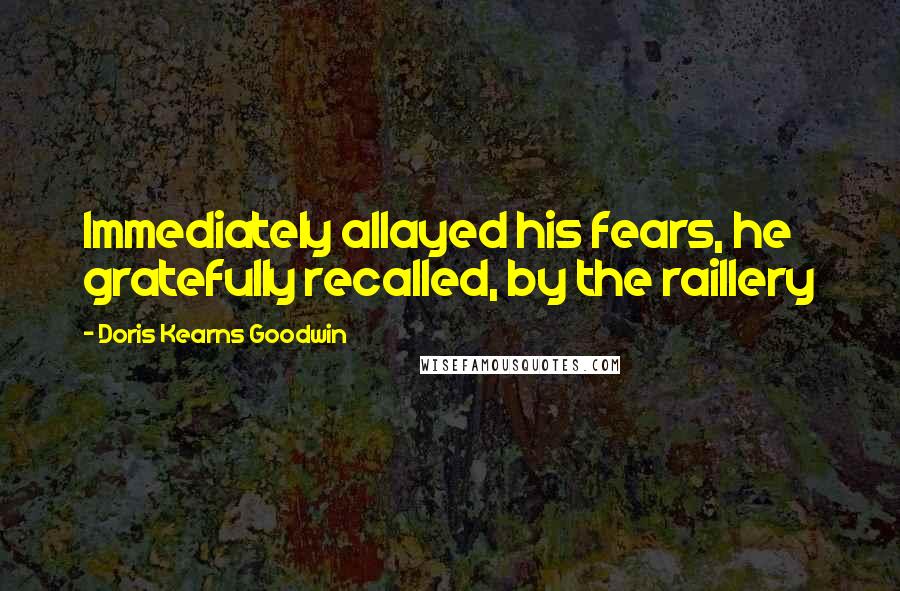 Immediately allayed his fears, he gratefully recalled, by the raillery

- Doris Kearns Goodwin

WISEFAMOUSQUOTES.COM